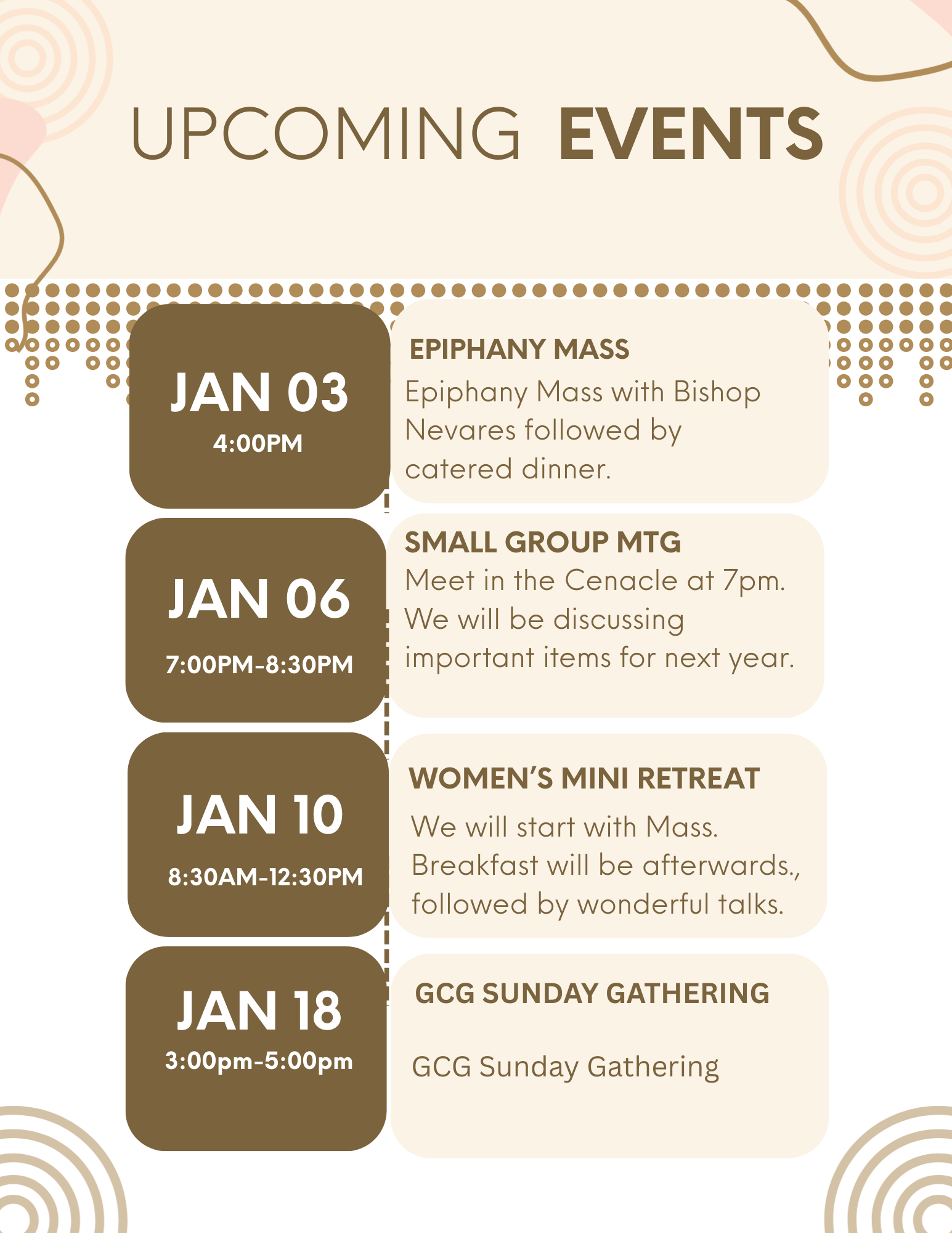 UPCOMING EVENTS

JAN 03
4:00PM

EPIPHANY MASS
Epiphany Mass with Bishop Nevares followed by catered dinner.

JAN 06
7:00PM-8:30PM

SMALL GROUP MTG
Meet in the Cenacle at 7pm. We will be discussing important items for next year.

JAN 10
8:30AM-12:30PM

WOMEN'S MINI RETREAT
We will start with Mass. Breakfast will be afterwards., followed by wonderful talks.

JAN 18
3:00pm-5:00pm

GCG SUNDAY GATHERING
GCG Sunday Gathering